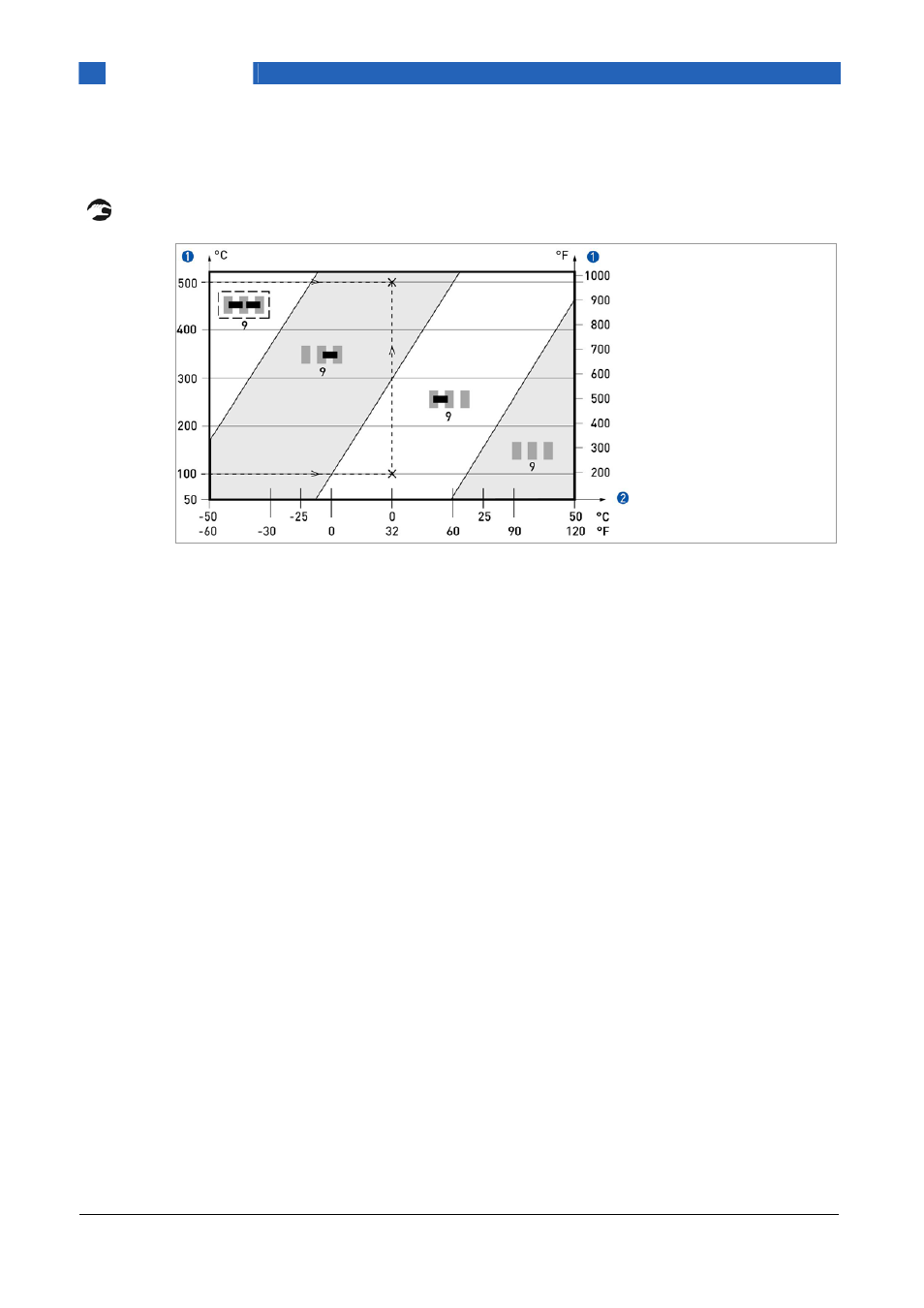 1 °C
°F 1
500
400
300
200
100
50
1000
900
800
700
600
500
400
300
200
9
9
9
9
2
-50 -25 0 25 50 °C
-60 -30 0 32 60 90 120 °F